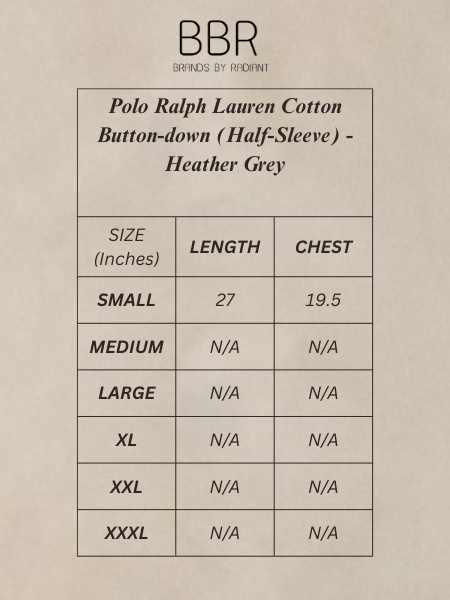 BBR
BRANDS BY RADIANT

Polo Ralph Lauren Cotton Button-down (Half-Sleeve) - Heather Grey

| SIZE (Inches) | LENGTH | CHEST |
|---|---|---|
| SMALL | 27 | 19.5 |
| MEDIUM | N/A | N/A |
| LARGE | N/A | N/A |
| XL | N/A | N/A |
| XXL | N/A | N/A |
| XXXL | N/A | N/A |